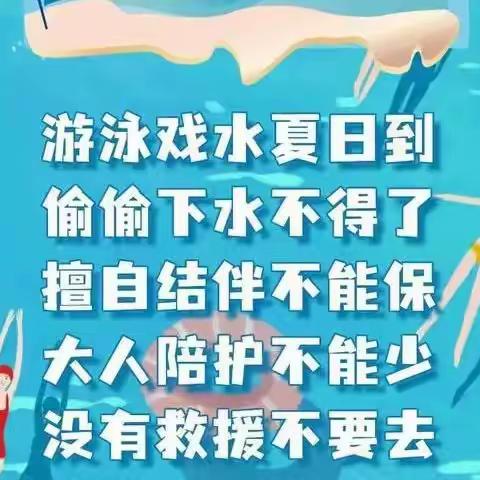 游泳戏水夏日到
偷偷下水不得了
擅自结伴不能保
大人陪护不能少
没有救援不要去